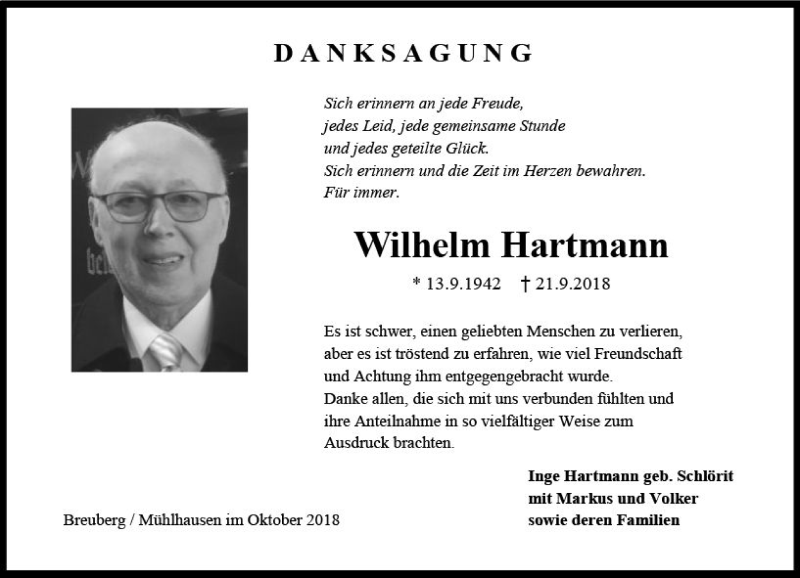 DANKSAGUNG

Sich erinnern an jede Freude,
jedes Leid, jede gemeinsame Stunde
und jedes geteilte Glück.
Sich erinnern und die Zeit im Herzen bewahren.
Für immer.

Wilhelm Hartmann

* 13.9.1942 † 21.9.2018

Es ist schwer, einen geliebten Menschen zu verlieren, aber es ist tröstend zu erfahren, wie viel Freundschaft und Achtung ihm entgegengebracht wurde.
Danke allen, die sich mit uns verbunden fühlten und ihre Anteilnahme in so vielfältiger Weise zum Ausdruck brachten.

Inge Hartmann geb. Schlörit
mit Markus und Volker
sowie deren Familien

Breuberg / Mühlhausen im Oktober 2018